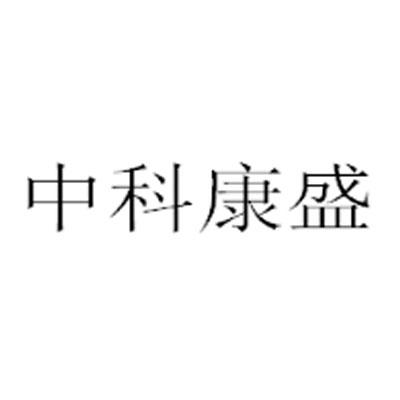 中科康盛